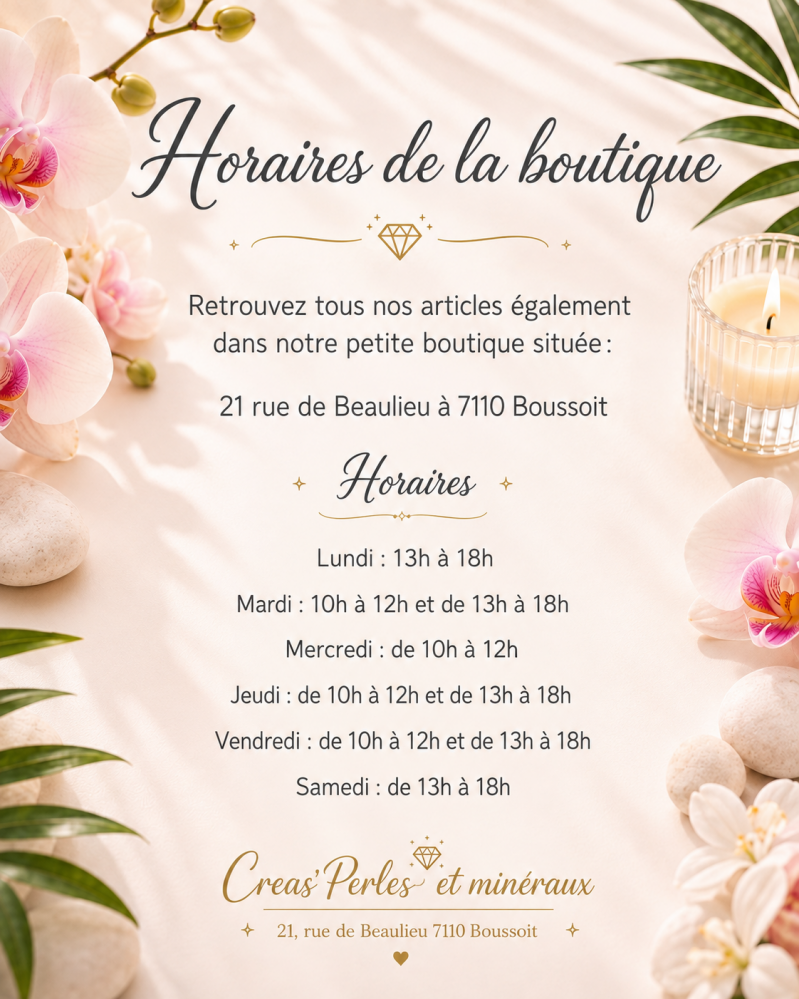 Horaires de la boutique

Retrouvez tous nos articles également dans notre petite boutique située :

21 rue de Beaulieu à 7110 Boussoit

Horaires

Lundi : 13h à 18h

Mardi : 10h à 12h et de 13h à 18h

Mercredi : de 10h à 12h

Jeudi : de 10h à 12h et de 13h à 18h

Vendredi : de 10h à 12h et de 13h à 18h

Samedi : de 13h à 18h

Creas'Perles et minéraux

21, rue de Beaulieu 7110 Boussoit